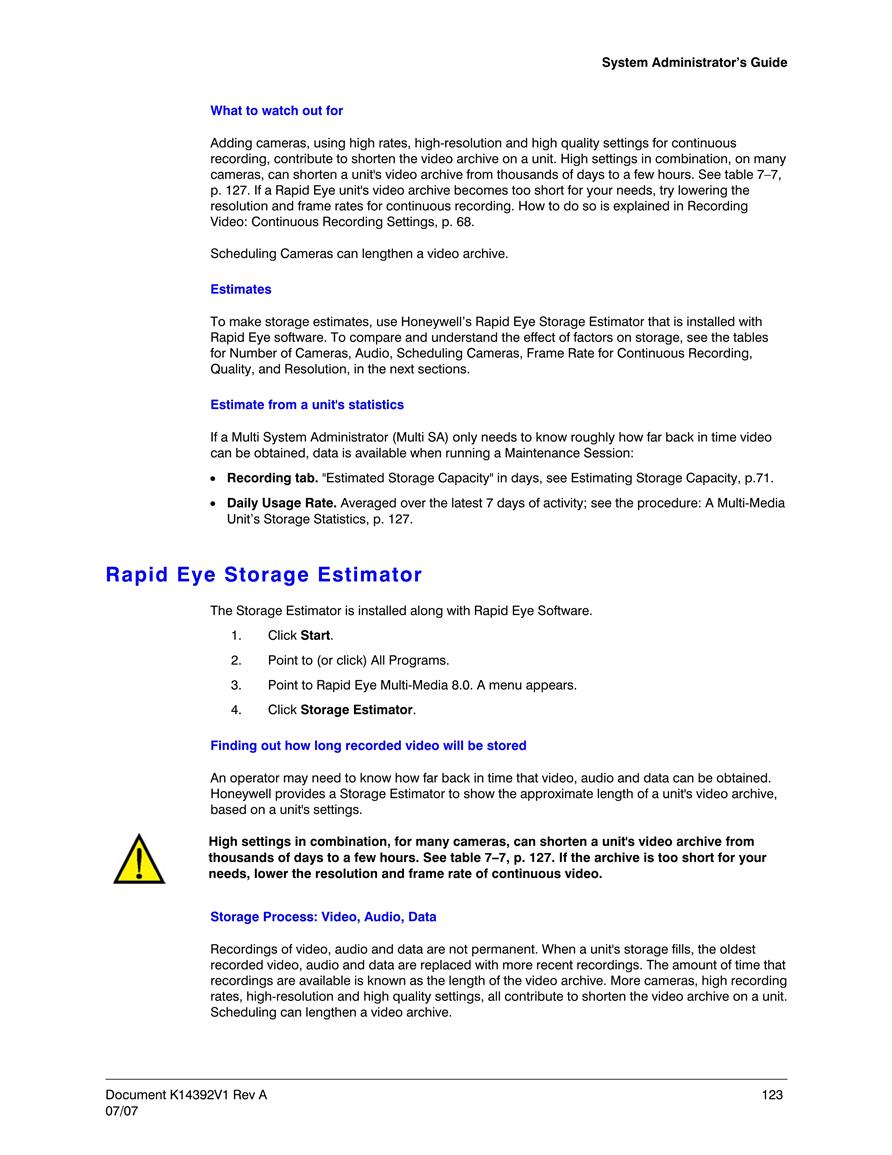 System Administrator's Guide

What to watch out for

Adding cameras, using high rates, high-resolution and high quality settings for continuous recording, contribute to shorten the video archive on a unit. High settings in combination, on many cameras, can shorten a unit's video archive from thousands of days to a few hours. See table 7–7, p. 127. If a Rapid Eye unit's video archive becomes too short for your needs, try lowering the resolution and frame rates for continuous recording. How to do so is explained in Recording Video: Continuous Recording Settings, p. 68.

Scheduling Cameras can lengthen a video archive.

Estimates

To make storage estimates, use Honeywell's Rapid Eye Storage Estimator that is installed with Rapid Eye software. To compare and understand the effect of factors on storage, see the tables for Number of Cameras, Audio, Scheduling Cameras, Frame Rate for Continuous Recording, Quality, and Resolution, in the next sections.

Estimate from a unit's statistics

If a Multi System Administrator (Multi SA) only needs to know roughly how far back in time video can be obtained, data is available when running a Maintenance Session:

• Recording tab. "Estimated Storage Capacity" in days, see Estimating Storage Capacity, p.71.

• Daily Usage Rate. Averaged over the latest 7 days of activity; see the procedure: A Multi-Media Unit's Storage Statistics, p. 127.

Rapid Eye Storage Estimator

The Storage Estimator is installed along with Rapid Eye Software.

1. Click Start.

2. Point to (or click) All Programs.

3. Point to Rapid Eye Multi-Media 8.0. A menu appears.

4. Click Storage Estimator.

Finding out how long recorded video will be stored

An operator may need to know how far back in time that video, audio and data can be obtained. Honeywell provides a Storage Estimator to show the approximate length of a unit's video archive, based on a unit's settings.

High settings in combination, for many cameras, can shorten a unit's video archive from thousands of days to a few hours. See table 7–7, p. 127. If the archive is too short for your needs, lower the resolution and frame rate of continuous video.

Storage Process: Video, Audio, Data

Recordings of video, audio and data are not permanent. When a unit's storage fills, the oldest recorded video, audio and data are replaced with more recent recordings. The amount of time that recordings are available is known as the length of the video archive. More cameras, high recording rates, high-resolution and high quality settings, all contribute to shorten the video archive on a unit. Scheduling can lengthen a video archive.

Document K14392V1 Rev A
07/07

123